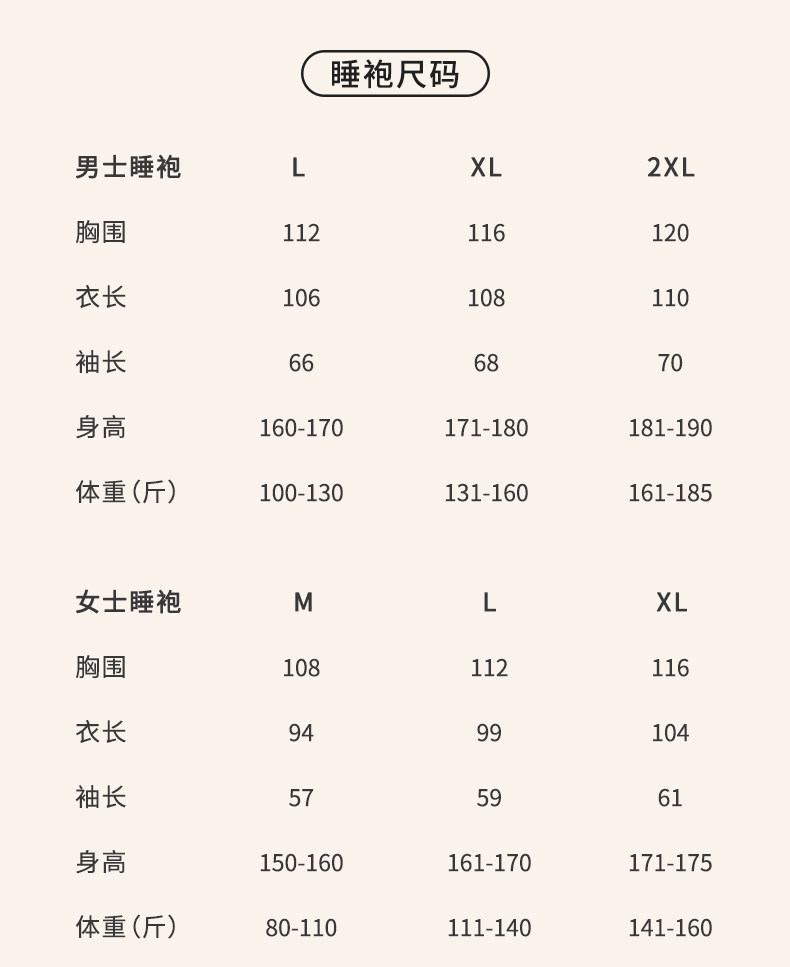 睡袍尺码

| 男士睡袍 | L | XL | 2XL |
|---|---|---|---|
| 胸围 | 112 | 116 | 120 |
| 衣长 | 106 | 108 | 110 |
| 袖长 | 66 | 68 | 70 |
| 身高 | 160-170 | 171-180 | 181-190 |
| 体重（斤） | 100-130 | 131-160 | 161-185 |

| 女士睡袍 | M | L | XL |
|---|---|---|---|
| 胸围 | 108 | 112 | 116 |
| 衣长 | 94 | 99 | 104 |
| 袖长 | 57 | 59 | 61 |
| 身高 | 150-160 | 161-170 | 171-175 |
| 体重（斤） | 80-110 | 111-140 | 141-160 |